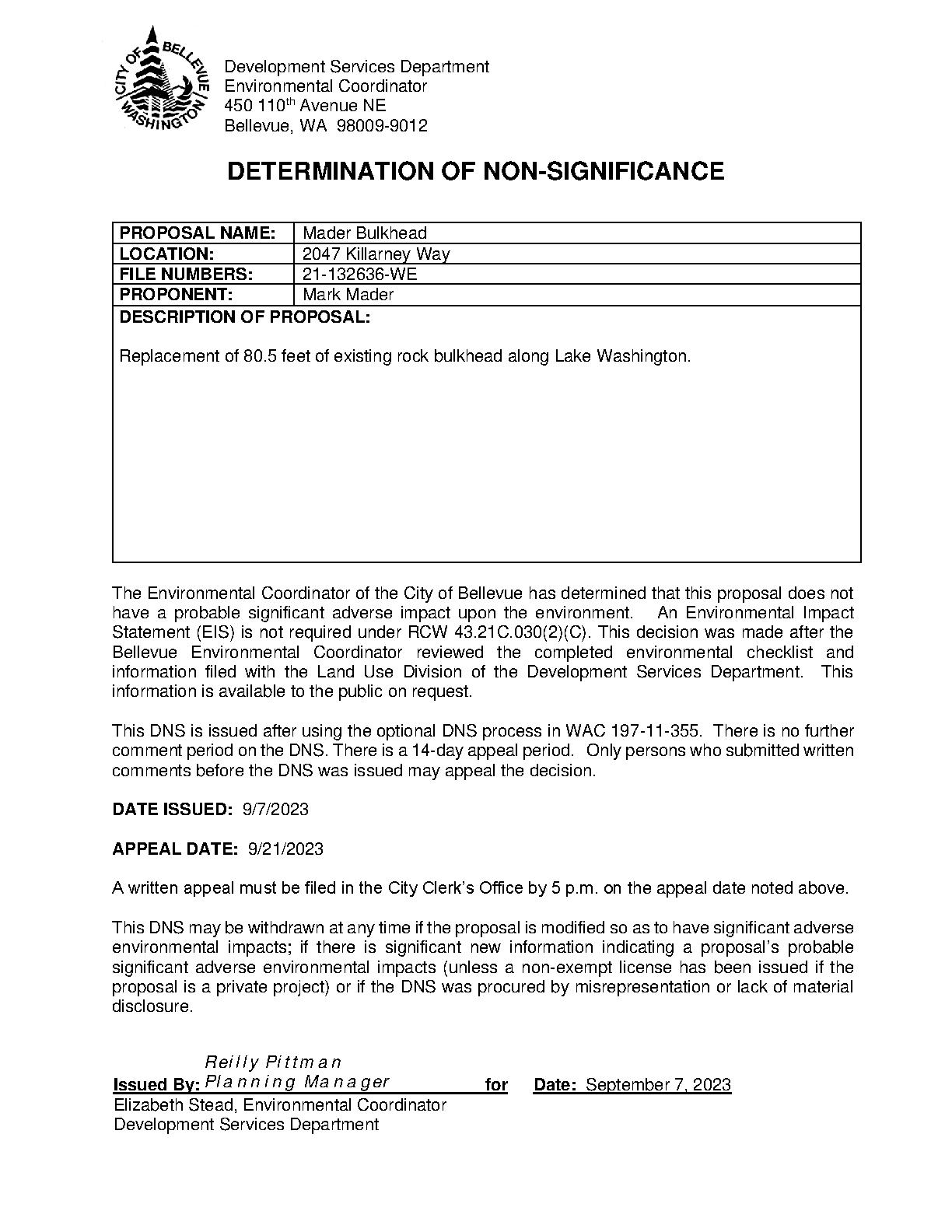 CITY OF BELLEVUE WASHINGTON

Development Services Department
Environmental Coordinator
450 110$^{th}$ Avenue NE
Bellevue, WA 98009-9012

DETERMINATION OF NON-SIGNIFICANCE

| PROPOSAL NAME: | Mader Bulkhead |
|---|---|
| LOCATION: | 2047 Killarney Way |
| FILE NUMBERS: | 21-132636-WE |
| PROPONENT: | Mark Mader |

DESCRIPTION OF PROPOSAL:

Replacement of 80.5 feet of existing rock bulkhead along Lake Washington.

The Environmental Coordinator of the City of Bellevue has determined that this proposal does not have a probable significant adverse impact upon the environment. An Environmental Impact Statement (EIS) is not required under RCW 43.21C.030(2)(C). This decision was made after the Bellevue Environmental Coordinator reviewed the completed environmental checklist and information filed with the Land Use Division of the Development Services Department. This information is available to the public on request.

This DNS is issued after using the optional DNS process in WAC 197-11-355. There is no further comment period on the DNS. There is a 14-day appeal period. Only persons who submitted written comments before the DNS was issued may appeal the decision.

DATE ISSUED: 9/7/2023

APPEAL DATE: 9/21/2023

A written appeal must be filed in the City Clerk's Office by 5 p.m. on the appeal date noted above.

This DNS may be withdrawn at any time if the proposal is modified so as to have significant adverse environmental impacts; if there is significant new information indicating a proposal's probable significant adverse environmental impacts (unless a non-exempt license has been issued if the proposal is a private project) or if the DNS was procured by misrepresentation or lack of material disclosure.

Reilly Pittman
Issued By: Planning Manager for Date: September 7, 2023
Elizabeth Stead, Environmental Coordinator
Development Services Department